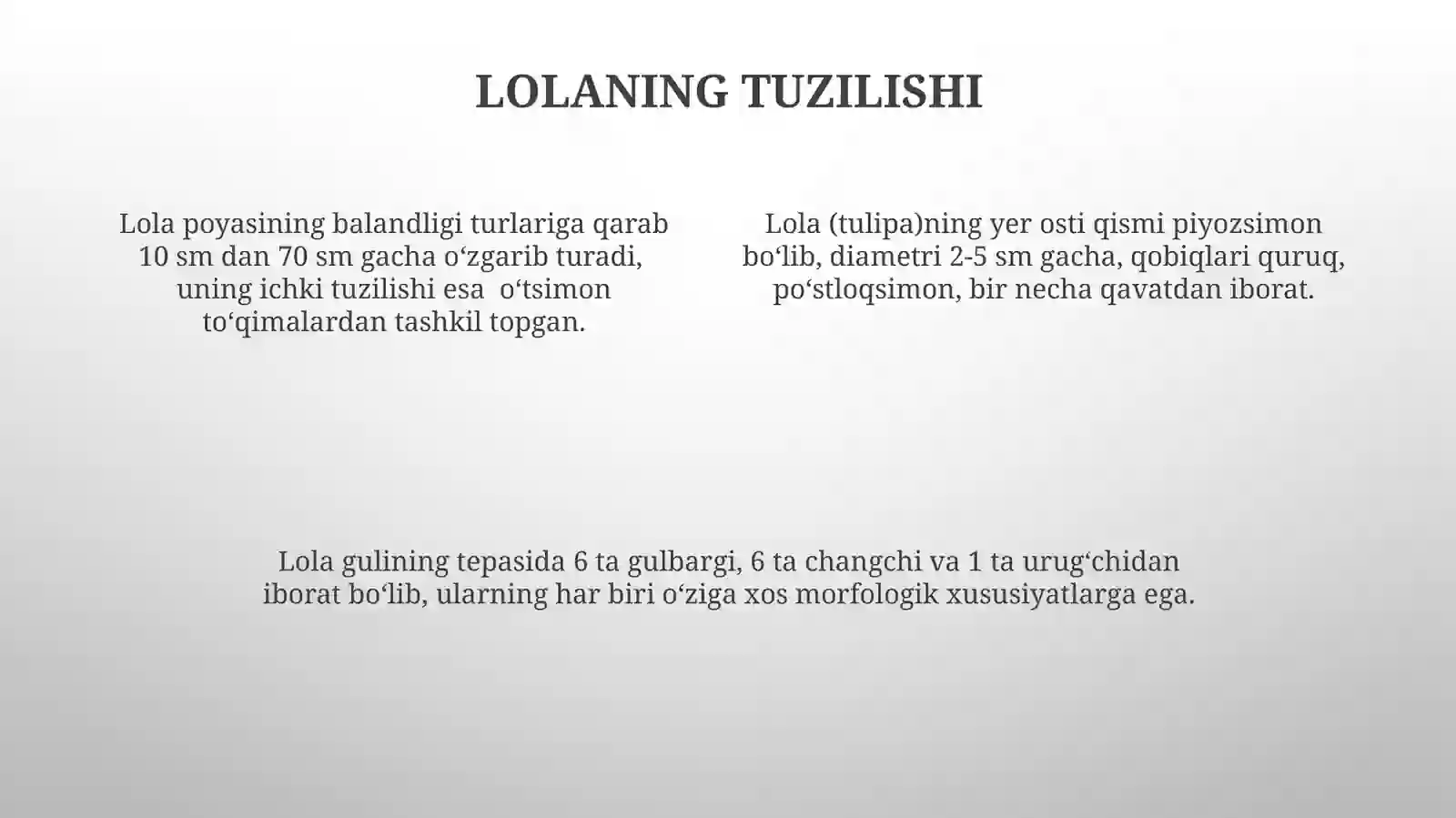 LOLANING TUZILISHI

Lola poyasining balandligi turlariga qarab 10 sm dan 70 sm gacha o‘zgarib turadi, uning ichki tuzilishi esa  o‘tsimon to‘qimalardan tashkil topgan.

Lola (tulipa)ning yer osti qismi piyozsimon bo‘lib, diametri 2-5 sm gacha, qobiqlari quruq, po‘stloqsimon, bir necha qavatdan iborat.

Lola gulining tepasida 6 ta gulbargi, 6 ta changchi va 1 ta urug‘chidan iborat bo‘lib, ularning har biri o‘ziga xos morfologik xususiyatlarga ega.